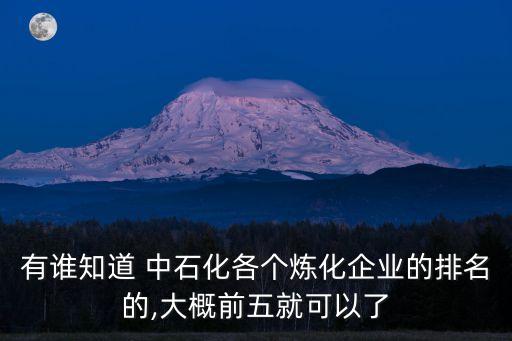 有谁知道 中石化各个炼化企业的排名的,大概前五就可以了